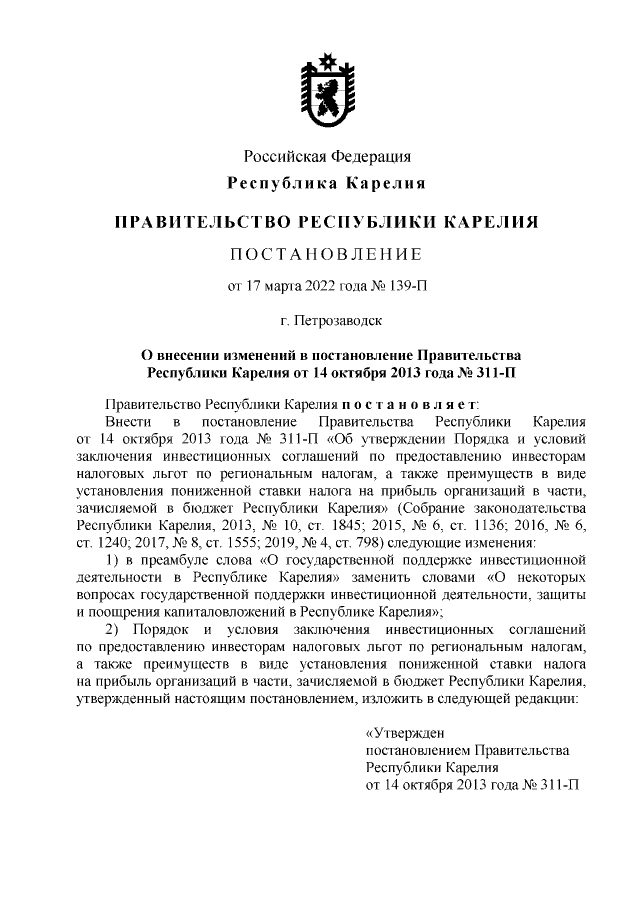 Российская Федерация
Республика Карелия

ПРАВИТЕЛЬСТВО РЕСПУБЛИКИ КАРЕЛИЯ

ПОСТАНОВЛЕНИЕ

от 17 марта 2022 года № 139-П

г. Петрозаводск

О внесении изменений в постановление Правительства Республики Карелия от 14 октября 2013 года № 311-П

Правительство Республики Карелия постановляет:

Внести в постановление Правительства Республики Карелия от 14 октября 2013 года № 311-П «Об утверждении Порядка и условий заключения инвестиционных соглашений по предоставлению инвесторам налоговых льгот по региональным налогам, а также преимуществ в виде установления пониженной ставки налога на прибыль организаций в части, зачисляемой в бюджет Республики Карелия» (Собрание законодательства Республики Карелия, 2013, № 10, ст. 1845; 2015, № 6, ст. 1136; 2016, № 6, ст. 1240; 2017, № 8, ст. 1555; 2019, № 4, ст. 798) следующие изменения:

1) в преамбуле слова «О государственной поддержке инвестиционной деятельности в Республике Карелия» заменить словами «О некоторых вопросах государственной поддержки инвестиционной деятельности, защиты и поощрения капиталовложений в Республике Карелия»;

2) Порядок и условия заключения инвестиционных соглашений по предоставлению инвесторам налоговых льгот по региональным налогам, а также преимуществ в виде установления пониженной ставки налога на прибыль организаций в части, зачисляемой в бюджет Республики Карелия, утвержденный настоящим постановлением, изложить в следующей редакции:

«Утвержден
постановлением Правительства
Республики Карелия
от 14 октября 2013 года № 311-П